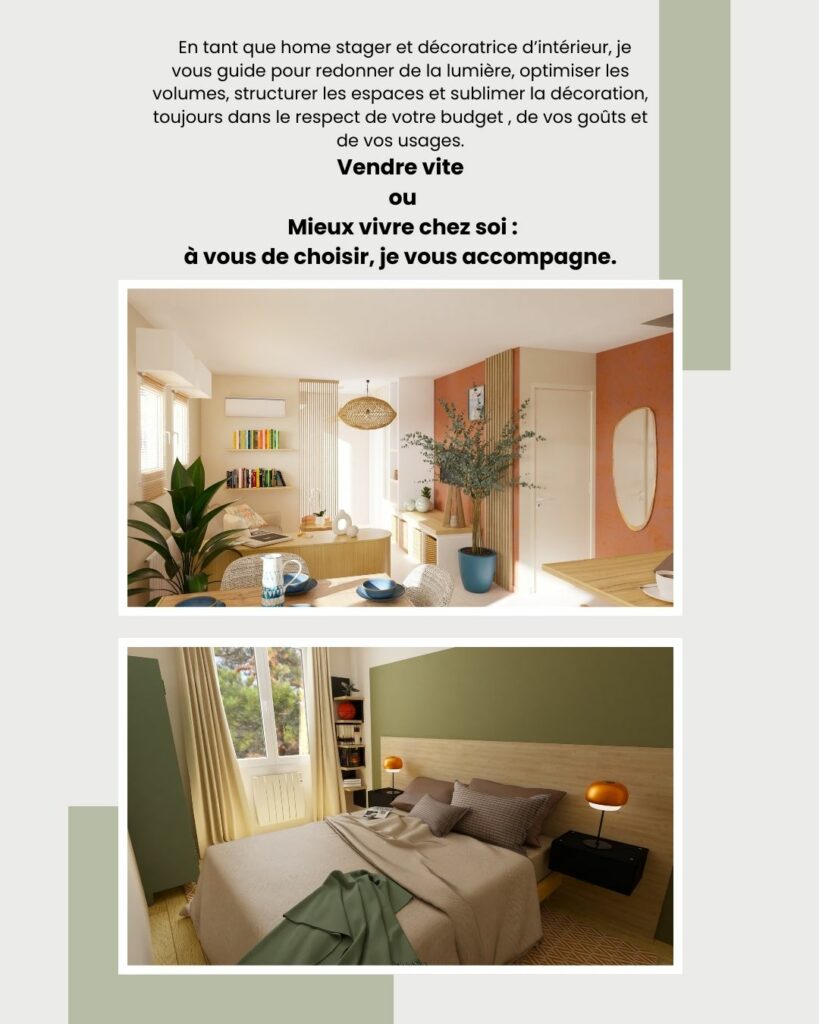 En tant que home stager et décoratrice d'intérieur, je vous guide pour redonner de la lumière, optimiser les volumes, structurer les espaces et sublimer la décoration, toujours dans le respect de votre budget , de vos goûts et de vos usages.

Vendre vite
ou
Mieux vivre chez soi :
à vous de choisir, je vous accompagne.